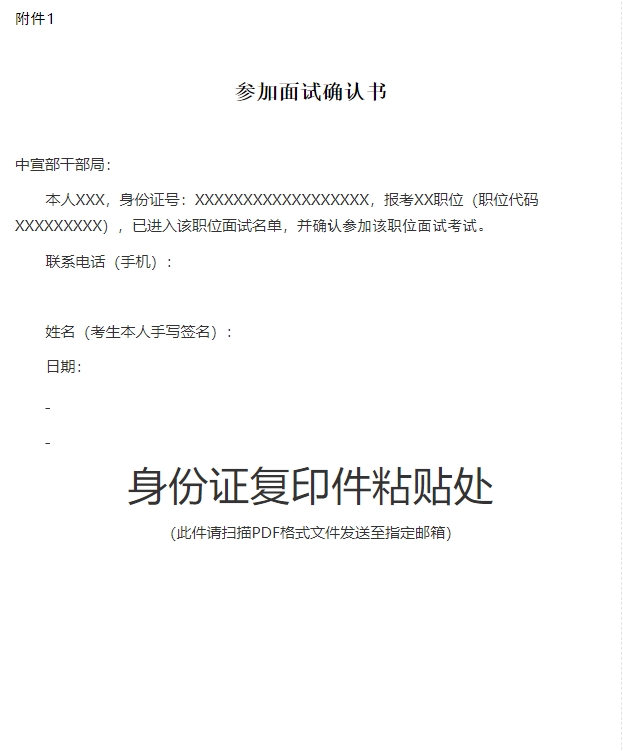 附件1

参加面试确认书

中宣部干部局：

本人XXX，身份证号：XXXXXXXXXXXXXXXXXX，报考XX职位（职位代码XXXXXXXXX），已进入该职位面试名单，并确认参加该职位面试考试。

联系电话（手机）：

姓名（考生本人手写签名）：

日期：

-

-

身份证复印件粘贴处

(此件请扫描PDF格式文件发送至指定邮箱)